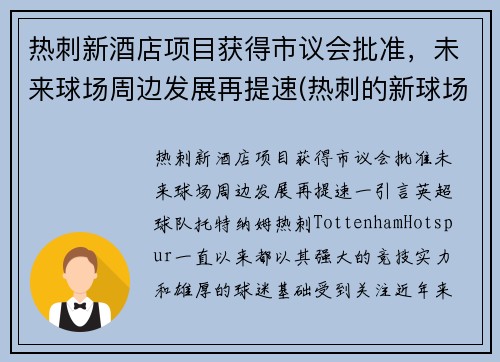 热刺新酒店项目获得市议会批准，未来球场周边发展再提速(热刺的新球场

热刺新酒店项目获得市议会批准未来球场周边发展再提速一引言英超球队托特纳姆热刺TottenhamHotspur一直以来都以其强大的竞技实力和雄厚的球迷基础受到关注近年来